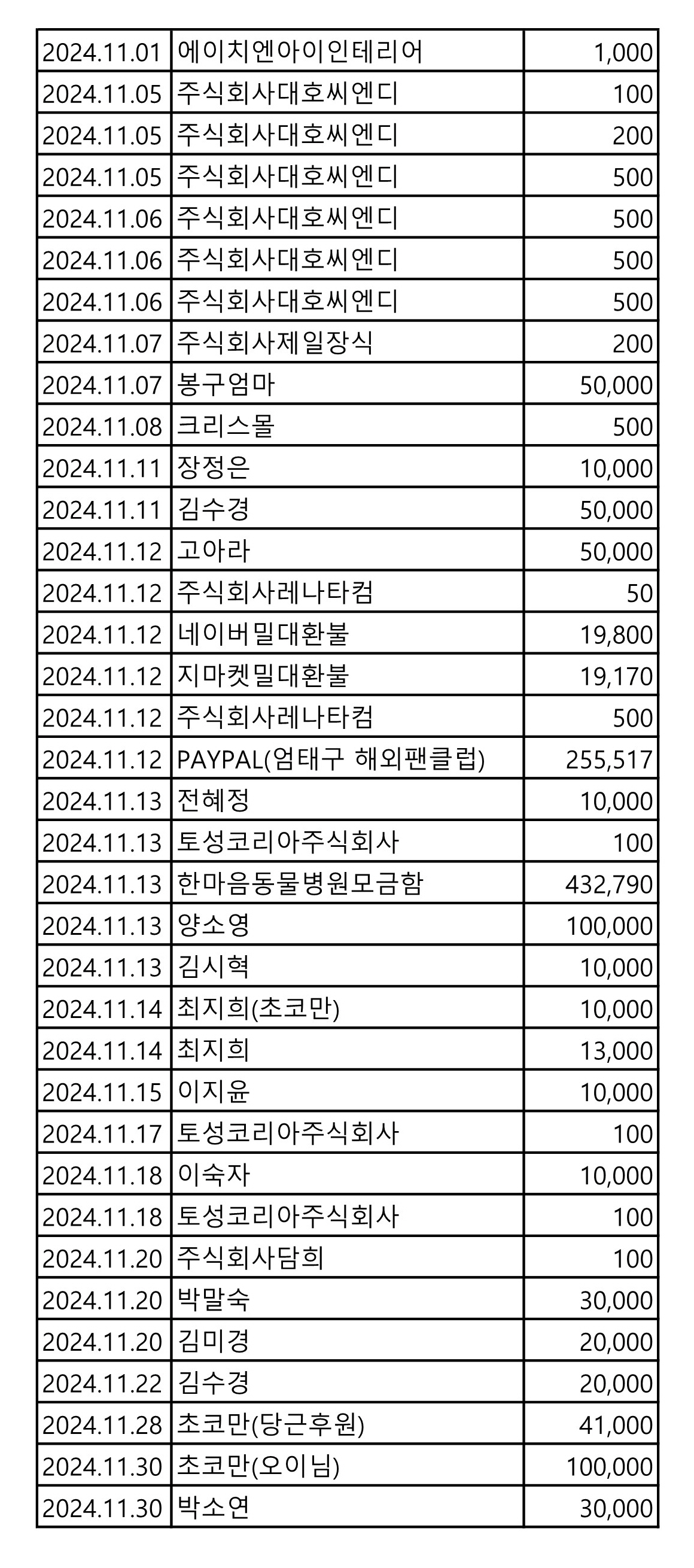 | 2024.11.01 | 에이치엔아이인테리어 | 1,000 |
|---|---|---|
| 2024.11.05 | 주식회사대호씨엔디 | 100 |
| 2024.11.05 | 주식회사대호씨엔디 | 200 |
| 2024.11.05 | 주식회사대호씨엔디 | 500 |
| 2024.11.06 | 주식회사대호씨엔디 | 500 |
| 2024.11.06 | 주식회사대호씨엔디 | 500 |
| 2024.11.06 | 주식회사대호씨엔디 | 500 |
| 2024.11.07 | 주식회사제일장식 | 200 |
| 2024.11.07 | 봉구엄마 | 50,000 |
| 2024.11.08 | 크리스몰 | 500 |
| 2024.11.11 | 장정은 | 10,000 |
| 2024.11.11 | 김수경 | 50,000 |
| 2024.11.12 | 고아라 | 50,000 |
| 2024.11.12 | 주식회사레나타컴 | 50 |
| 2024.11.12 | 네이버밀대환불 | 19,800 |
| 2024.11.12 | 지마켓밀대환불 | 19,170 |
| 2024.11.12 | 주식회사레나타컴 | 500 |
| 2024.11.12 | PAYPAL(엄태구 해외팬클럽) | 255,517 |
| 2024.11.13 | 전혜정 | 10,000 |
| 2024.11.13 | 토성코리아주식회사 | 100 |
| 2024.11.13 | 한마음동물병원모금함 | 432,790 |
| 2024.11.13 | 양소영 | 100,000 |
| 2024.11.13 | 김시혁 | 10,000 |
| 2024.11.14 | 최지희(초코만) | 10,000 |
| 2024.11.14 | 최지희 | 13,000 |
| 2024.11.15 | 이지윤 | 10,000 |
| 2024.11.17 | 토성코리아주식회사 | 100 |
| 2024.11.18 | 이숙자 | 10,000 |
| 2024.11.18 | 토성코리아주식회사 | 100 |
| 2024.11.20 | 주식회사담희 | 100 |
| 2024.11.20 | 박말숙 | 30,000 |
| 2024.11.20 | 김미경 | 20,000 |
| 2024.11.22 | 김수경 | 20,000 |
| 2024.11.28 | 초코만(당근후원) | 41,000 |
| 2024.11.30 | 초코만(오이님) | 100,000 |
| 2024.11.30 | 박소연 | 30,000 |